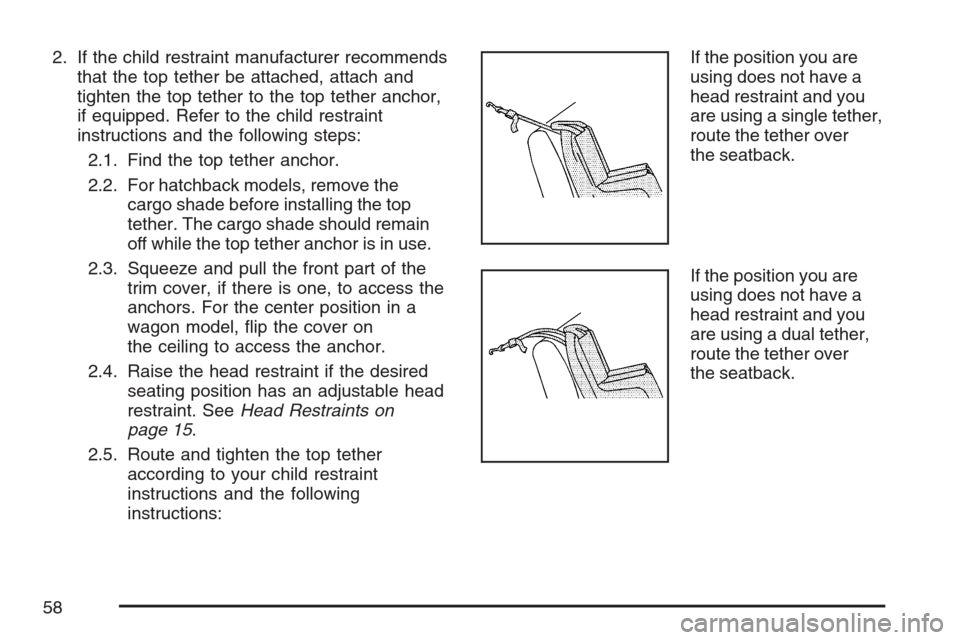 2. If the child restraint manufacturer recommends that the top tether be attached, attach and tighten the top tether to the top tether anchor, if equipped. Refer to the child restraint instructions and the following steps:

2.1. Find the top tether anchor.

2.2. For hatchback models, remove the cargo shade before installing the top tether. The cargo shade should remain off while the top tether anchor is in use.

2.3. Squeeze and pull the front part of the trim cover, if there is one, to access the anchors. For the center position in a wagon model, flip the cover on the ceiling to access the anchor.

2.4. Raise the head restraint if the desired seating position has an adjustable head restraint. See Head Restraints on page 15.

2.5. Route and tighten the top tether according to your child restraint instructions and the following instructions:

If the position you are using does not have a head restraint and you are using a single tether, route the tether over the seatback.

If the position you are using does not have a head restraint and you are using a dual tether, route the tether over the seatback.

58

carmanualsonline.info